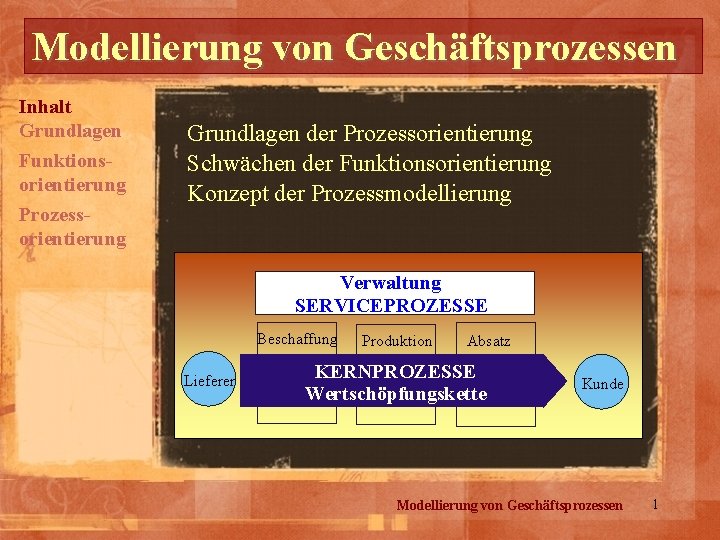 Modellierung von Geschäftsprozessen

Inhalt
Grundlagen
Funktionsorientierung
Prozessorientierung

Grundlagen der Prozessorientierung
Schwächen der Funktionsorientierung
Konzept der Prozessmodellierung

Verwaltung
SERVICEPROZESSE

Beschaffung
Produktion
Absatz

Lieferer
KERNPROZESSE
Wertschöpfungskette
Kunde

Modellierung von Geschäftsprozessen 1